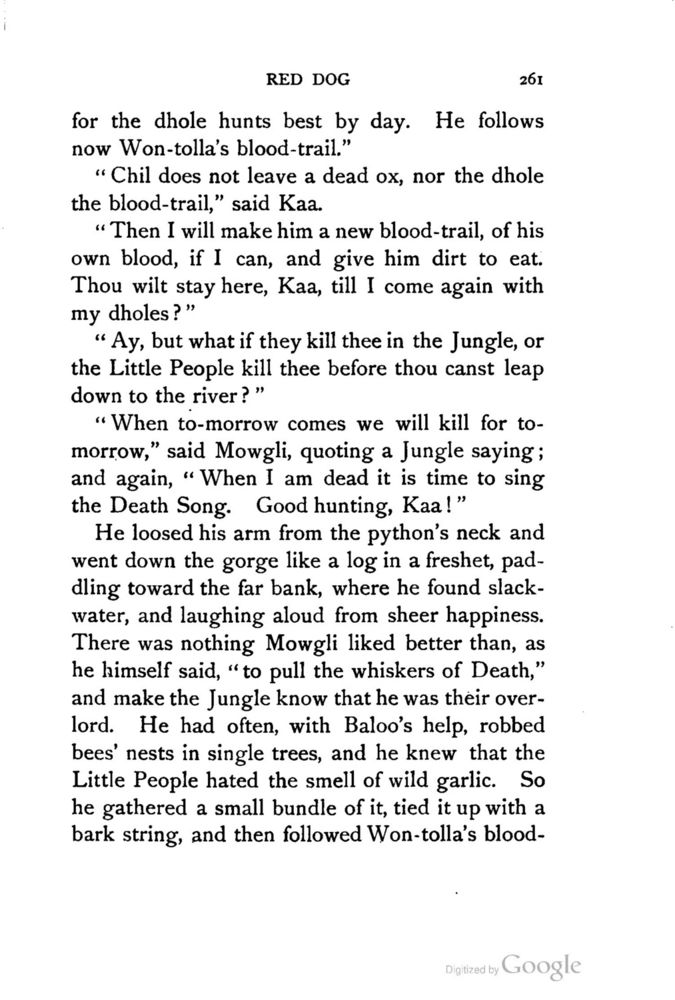 RED DOG 261

for the dhole hunts best by day. He follows now Won-tolla's blood-trail."

"Chil does not leave a dead ox, nor the dhole the blood-trail," said Kaa.

"Then I will make him a new blood-trail, of his own blood, if I can, and give him dirt to eat. Thou wilt stay here, Kaa, till I come again with my dholes?"

"Ay, but what if they kill thee in the Jungle, or the Little People kill thee before thou canst leap down to the river?"

"When to-morrow comes we will kill for to-morrow," said Mowgli, quoting a Jungle saying; and again, "When I am dead it is time to sing the Death Song. Good hunting, Kaa!"

He loosed his arm from the python's neck and went down the gorge like a log in a freshet, paddling toward the far bank, where he found slack-water, and laughing aloud from sheer happiness. There was nothing Mowgli liked better than, as he himself said, "to pull the whiskers of Death," and make the Jungle know that he was their overlord. He had often, with Baloo's help, robbed bees' nests in single trees, and he knew that the Little People hated the smell of wild garlic. So he gathered a small bundle of it, tied it up with a bark string, and then followed Won-tolla's blood-

Digitized by Google